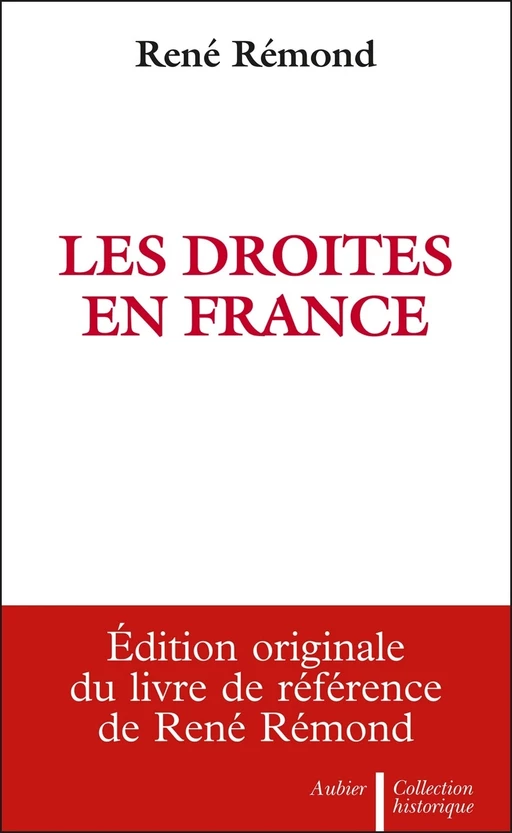 René Rémond

LES DROITES EN FRANCE

Édition originale du livre de référence de René Rémond

Aubier

Collection historique